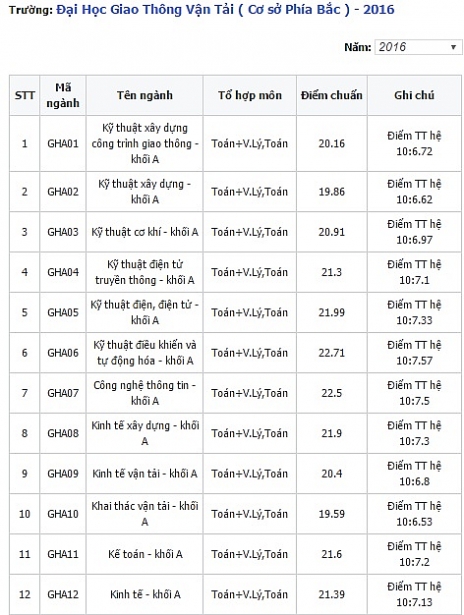 Trường: Đại Học Giao Thông Vận Tải ( Cơ sở Phía Bắc ) - 2016

Năm: 2016

| STT | Mã ngành | Tên ngành | Tổ hợp môn | Điểm chuẩn | Ghi chú |
|---|---|---|---|---|---|
| 1 | GHA01 | Kỹ thuật xây dựng công trình giao thông - khối A | Toán+V.Lý,Toán | 20.16 | Điểm TT hệ 10:6.72 |
| 2 | GHA02 | Kỹ thuật xây dựng - khối A | Toán+V.Lý,Toán | 19.86 | Điểm TT hệ 10:6.62 |
| 3 | GHA03 | Kỹ thuật cơ khí - khối A | Toán+V.Lý,Toán | 20.91 | Điểm TT hệ 10:6.97 |
| 4 | GHA04 | Kỹ thuật điện tử truyền thông - khối A | Toán+V.Lý,Toán | 21.3 | Điểm TT hệ 10:7.1 |
| 5 | GHA05 | Kỹ thuật điện, điện tử - khối A | Toán+V.Lý,Toán | 21.99 | Điểm TT hệ 10:7.33 |
| 6 | GHA06 | Kỹ thuật điều khiển và tự động hóa - khối A | Toán+V.Lý,Toán | 22.71 | Điểm TT hệ 10:7.57 |
| 7 | GHA07 | Công nghệ thông tin - khối A | Toán+V.Lý,Toán | 22.5 | Điểm TT hệ 10:7.5 |
| 8 | GHA08 | Kinh tế xây dựng - khối A | Toán+V.Lý,Toán | 21.9 | Điểm TT hệ 10:7.3 |
| 9 | GHA09 | Kinh tế vận tải - khối A | Toán+V.Lý,Toán | 20.4 | Điểm TT hệ 10:6.8 |
| 10 | GHA10 | Khai thác vận tải - khối A | Toán+V.Lý,Toán | 19.59 | Điểm TT hệ 10:6.53 |
| 11 | GHA11 | Kế toán - khối A | Toán+V.Lý,Toán | 21.6 | Điểm TT hệ 10:7.2 |
| 12 | GHA12 | Kinh tế - khối A | Toán+V.Lý,Toán | 21.39 | Điểm TT hệ 10:7.13 |